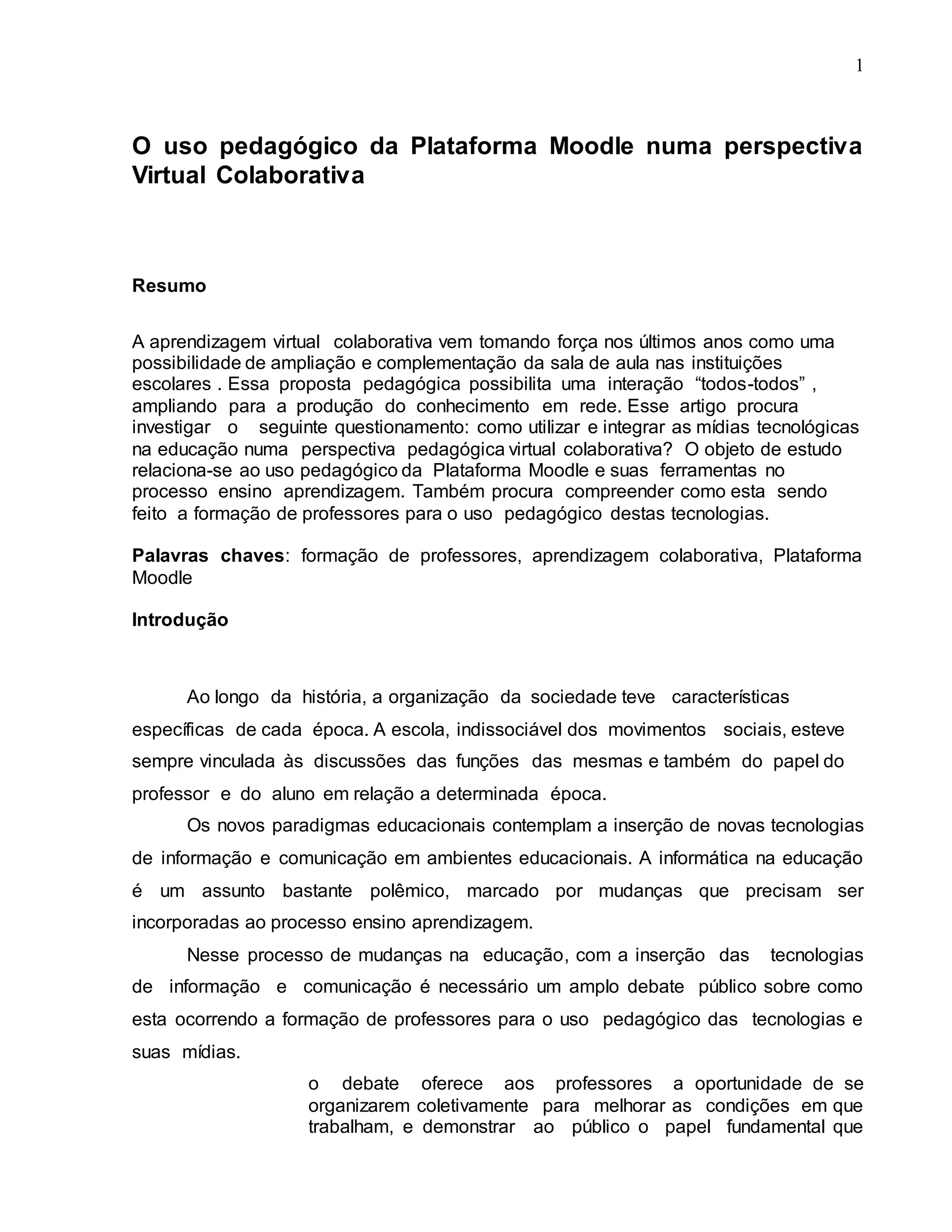 1

O uso pedagógico da Plataforma Moodle numa perspectiva Virtual Colaborativa

Resumo

A aprendizagem virtual colaborativa vem tomando força nos últimos anos como uma possibilidade de ampliação e complementação da sala de aula nas instituições escolares . Essa proposta pedagógica possibilita uma interação “todos-todos” , ampliando para a produção do conhecimento em rede. Esse artigo procura investigar o seguinte questionamento: como utilizar e integrar as mídias tecnológicas na educação numa perspectiva pedagógica virtual colaborativa? O objeto de estudo relaciona-se ao uso pedagógico da Plataforma Moodle e suas ferramentas no processo ensino aprendizagem. Também procura compreender como esta sendo feito a formação de professores para o uso pedagógico destas tecnologias.

Palavras chaves: formação de professores, aprendizagem colaborativa, Plataforma Moodle

Introdução

Ao longo da história, a organização da sociedade teve características específicas de cada época. A escola, indissociável dos movimentos sociais, esteve sempre vinculada às discussões das funções das mesmas e também do papel do professor e do aluno em relação a determinada época.

Os novos paradigmas educacionais contemplam a inserção de novas tecnologias de informação e comunicação em ambientes educacionais. A informática na educação é um assunto bastante polêmico, marcado por mudanças que precisam ser incorporadas ao processo ensino aprendizagem.

Nesse processo de mudanças na educação, com a inserção das tecnologias de informação e comunicação é necessário um amplo debate público sobre como esta ocorrendo a formação de professores para o uso pedagógico das tecnologias e suas mídias.

o debate oferece aos professores a oportunidade de se organizarem coletivamente para melhorar as condições em que trabalham, e demonstrar ao público o papel fundamental que